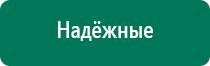 Надёжные